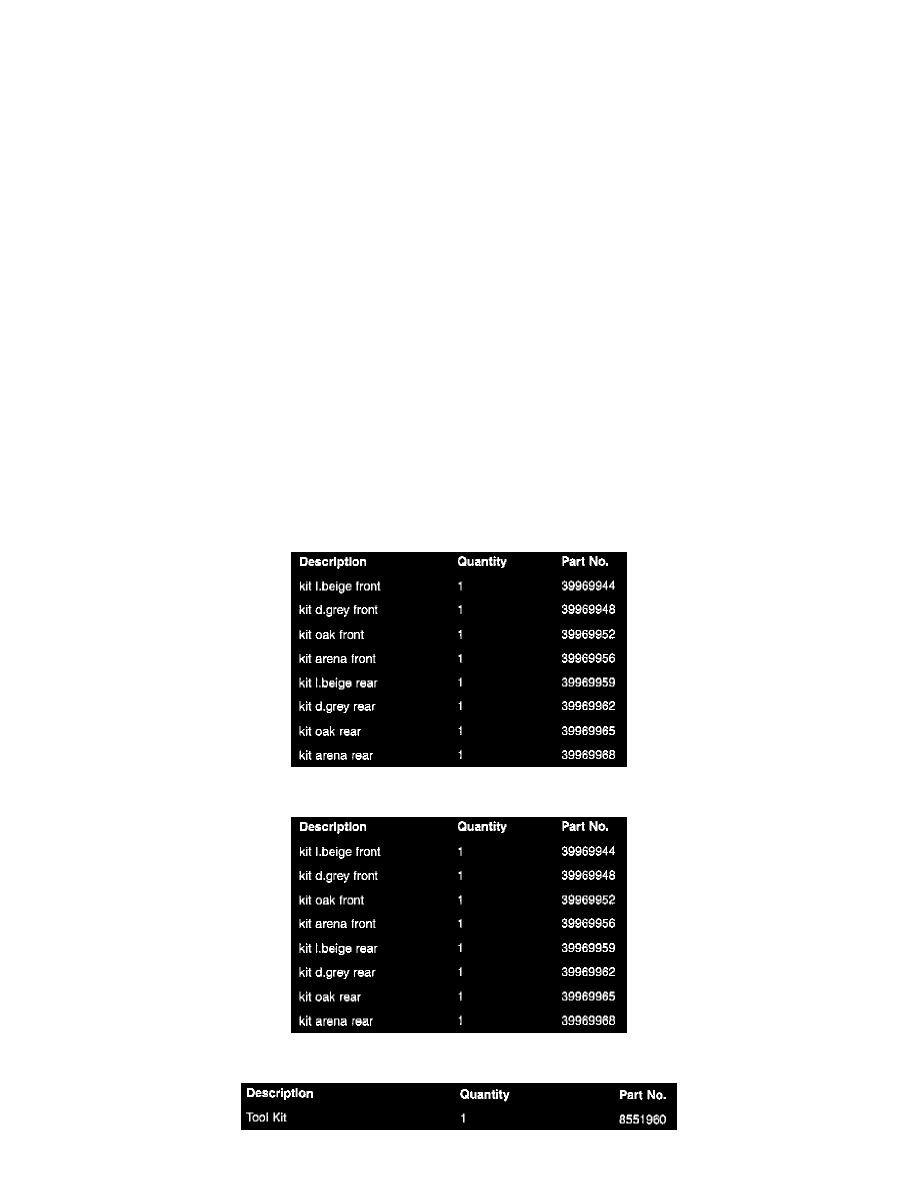 | Description | Quantity | Part No. |
|---|---|---|
| kit l.beige front | 1 | 39969944 |
| kit d.grey front | 1 | 39969948 |
| kit oak front | 1 | 39969952 |
| kit arena front | 1 | 39969956 |
| kit l.beige rear | 1 | 39969959 |
| kit d.grey rear | 1 | 39969962 |
| kit oak rear | 1 | 39969965 |
| kit arena rear | 1 | 39969968 |

| Description | Quantity | Part No. |
|---|---|---|
| kit l.beige front | 1 | 39969944 |
| kit d.grey front | 1 | 39969948 |
| kit oak front | 1 | 39969952 |
| kit arena front | 1 | 39969956 |
| kit l.beige rear | 1 | 39969959 |
| kit d.grey rear | 1 | 39969962 |
| kit oak rear | 1 | 39969965 |
| kit arena rear | 1 | 39969968 |

| Description | Quantity | Part No. |
|---|---|---|
| Tool Kit | 1 | 8551960 |